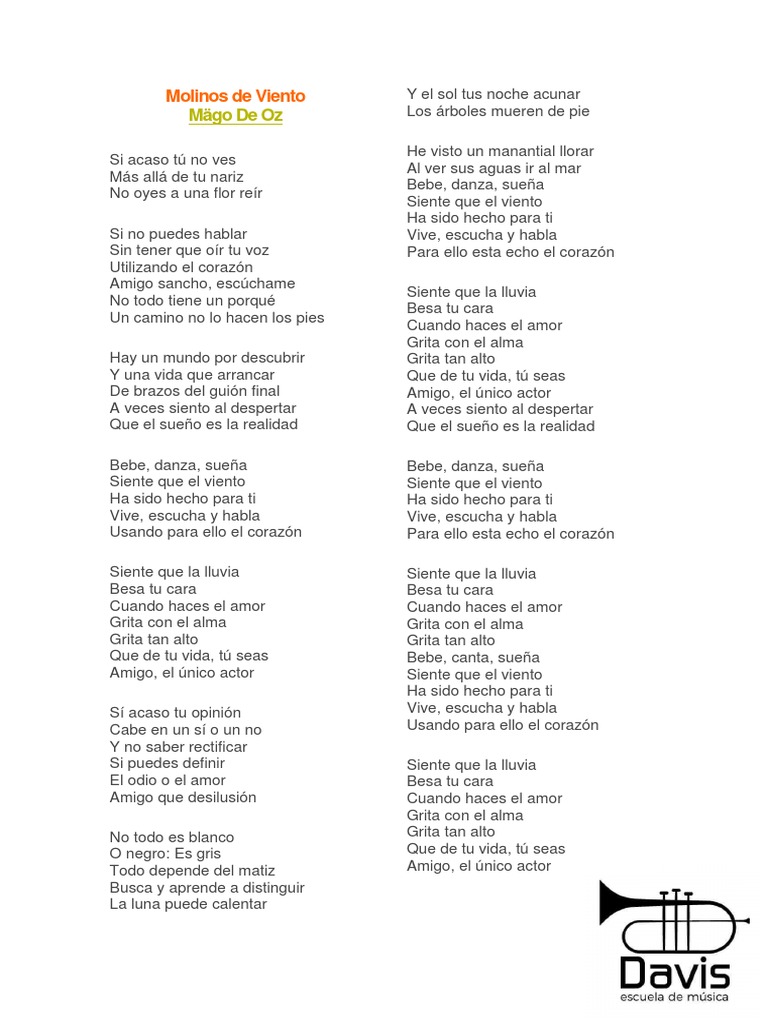 Molinos de Viento
Mägo De Oz

Si acaso tú no ves
Más allá de tu nariz
No oyes a una flor reír

Si no puedes hablar
Sin tener que oír tu voz
Utilizando el corazón
Amigo sancho, escúchame
No todo tiene un porqué
Un camino no lo hacen los pies

Hay un mundo por descubrir
Y una vida que arrancar
De brazos del guión final
A veces siento al despertar
Que el sueño es la realidad

Bebe, danza, sueña
Siente que el viento
Ha sido hecho para ti
Vive, escucha y habla
Usando para ello el corazón

Siente que la lluvia
Besa tu cara
Cuando haces el amor
Grita con el alma
Grita tan alto
Que de tu vida, tú seas
Amigo, el único actor

Sí acaso tu opinión
Cabe en un sí o un no
Y no saber rectificar
Si puedes definir
El odio o el amor
Amigo que desilusión

No todo es blanco
O negro: Es gris
Todo depende del matiz
Busca y aprende a distinguir
La luna puede calentar

Y el sol tus noche acunar
Los árboles mueren de pie

He visto un manantial llorar
Al ver sus aguas ir al mar
Bebe, danza, sueña
Siente que el viento
Ha sido hecho para ti
Vive, escucha y habla
Para ello esta echo el corazón

Siente que la lluvia
Besa tu cara
Cuando haces el amor
Grita con el alma
Grita tan alto
Que de tu vida, tú seas
Amigo, el único actor
A veces siento al despertar
Que el sueño es la realidad

Bebe, danza, sueña
Siente que el viento
Ha sido hecho para ti
Vive, escucha y habla
Para ello esta echo el corazón

Siente que la lluvia
Besa tu cara
Cuando haces el amor
Grita con el alma
Grita tan alto
Bebe, canta, sueña
Siente que el viento
Ha sido hecho para ti
Vive, escucha y habla
Usando para ello el corazón

Siente que la lluvia
Besa tu cara
Cuando haces el amor
Grita con el alma
Grita tan alto
Que de tu vida, tú seas
Amigo, el único actor

Davis
escuela de música